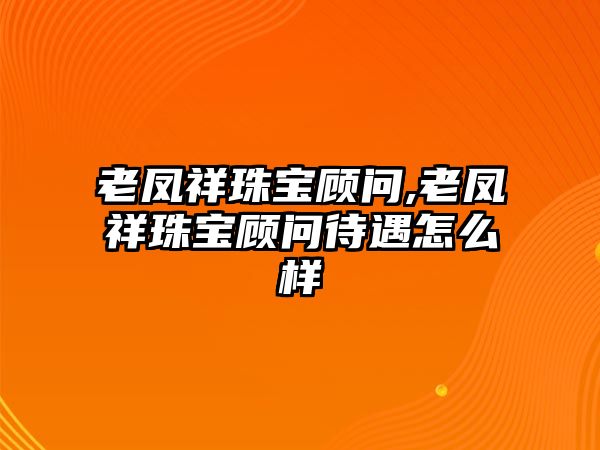 老凤祥珠宝顾问,老凤祥珠宝顾问待遇怎么样